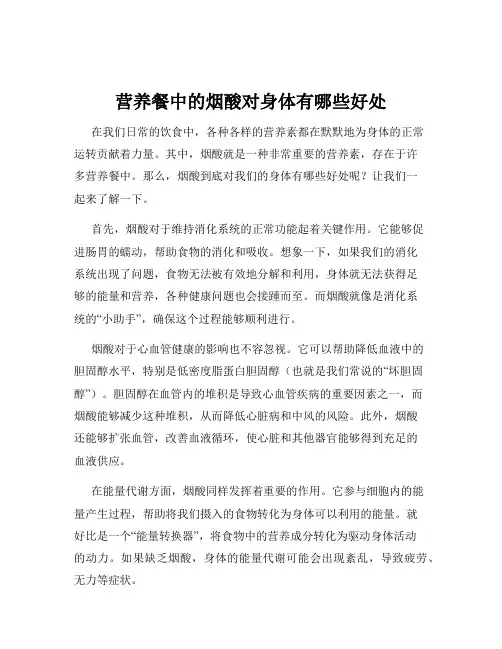 营养餐中的烟酸对身体有哪些好处

在我们日常的饮食中，各种各样的营养素都在默默地为身体的正常运转贡献着力量。其中，烟酸就是一种非常重要的营养素，存在于许多营养餐中。那么，烟酸到底对我们的身体有哪些好处呢？让我们一起来了解一下。

首先，烟酸对于维持消化系统的正常功能起着关键作用。它能够促进肠胃的蠕动，帮助食物的消化和吸收。想象一下，如果我们的消化系统出现了问题，食物无法被有效地分解和利用，身体就无法获得足够的能量和营养，各种健康问题也会接踵而至。而烟酸就像是消化系统的“小助手”，确保这个过程能够顺利进行。

烟酸对于心血管健康的影响也不容忽视。它可以帮助降低血液中的胆固醇水平，特别是低密度脂蛋白胆固醇（也就是我们常说的“坏胆固醇”）。胆固醇在血管内的堆积是导致心血管疾病的重要因素之一，而烟酸能够减少这种堆积，从而降低心脏病和中风的风险。此外，烟酸还能够扩张血管，改善血液循环，使心脏和其他器官能够得到充足的血液供应。

在能量代谢方面，烟酸同样发挥着重要的作用。它参与细胞内的能量产生过程，帮助将我们摄入的食物转化为身体可以利用的能量。就好比是一个“能量转换器”，将食物中的营养成分转化为驱动身体活动的动力。如果缺乏烟酸，身体的能量代谢可能会出现紊乱，导致疲劳、无力等症状。